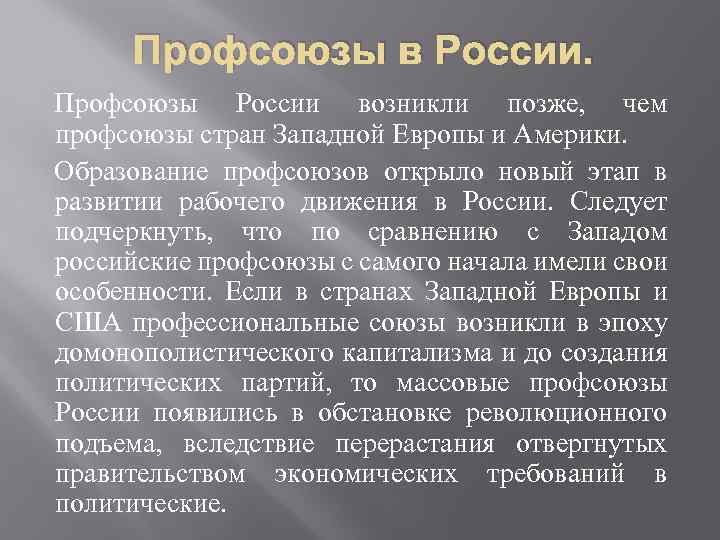 Профсоюзы в России.

Профсоюзы России возникли позже, чем профсоюзы стран Западной Европы и Америки.

Образование профсоюзов открыло новый этап в развитии рабочего движения в России. Следует подчеркнуть, что по сравнению с Западом российские профсоюзы с самого начала имели свои особенности. Если в странах Западной Европы и США профессиональные союзы возникли в эпоху домонополистического капитализма и до создания политических партий, то массовые профсоюзы России появились в обстановке революционного подъема, вследствие перерастания отвергнутых правительством экономических требований в политические.